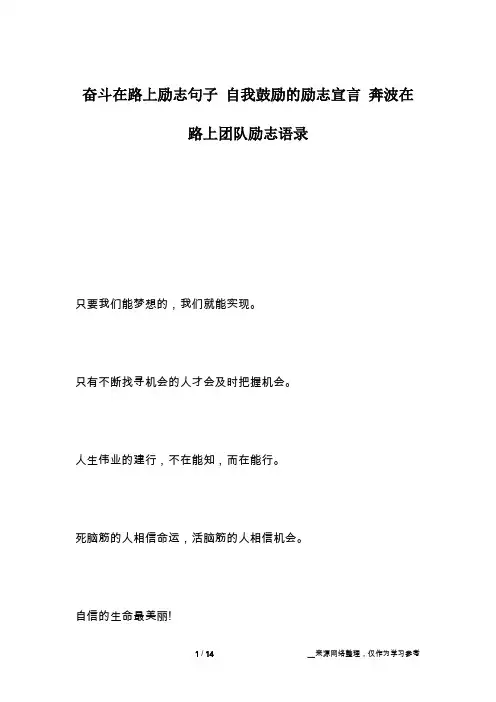 奋斗在路上励志句子 自我鼓励的励志宣言 奔波在路上团队励志语录

只要我们能梦想的，我们就能实现。

只有不断找寻机会的人才会及时把握机会。

人生伟业的建行，不在能知，而在能行。

死脑筋的人相信命运，活脑筋的人相信机会。

自信的生命最美丽!

1 / 14

__来源网络整理，仅作为学习参考